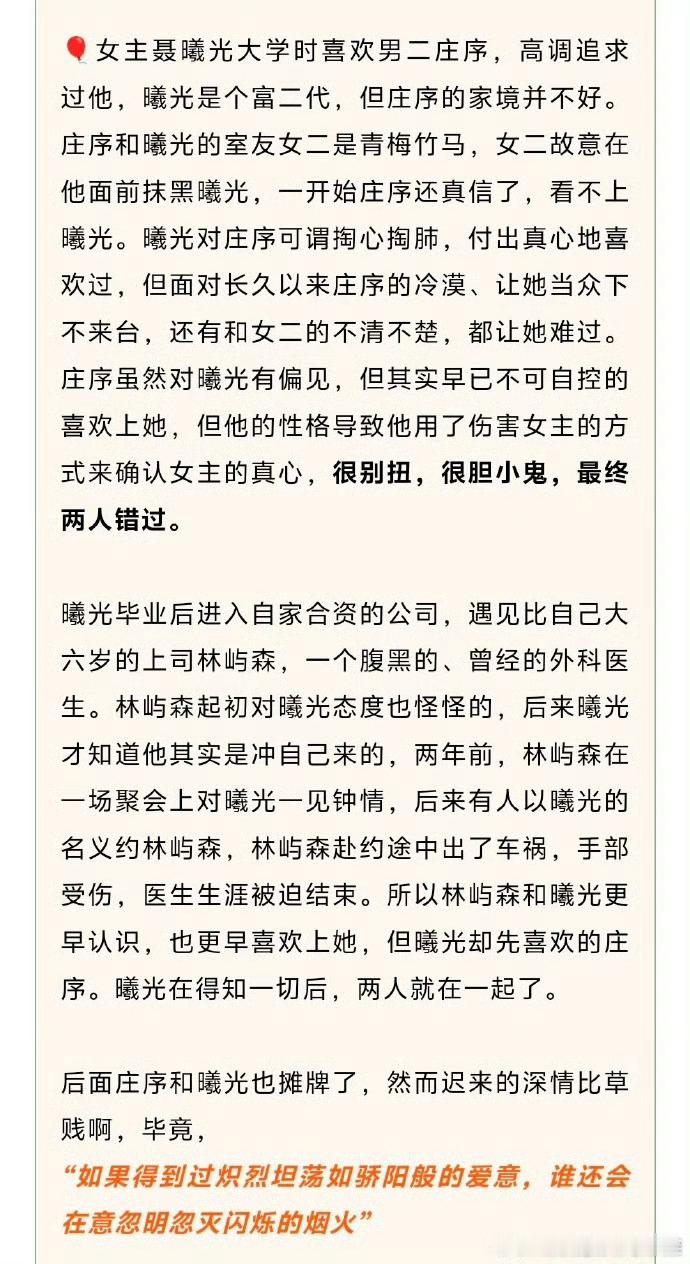 🎈女主聂曦光大学时喜欢男二庄序，高调追求过他，曦光是个富二代，但庄序的家境并不好。庄序和曦光的室友女二是青梅竹马，女二故意在他面前抹黑曦光，一开始庄序还真信了，看不上曦光。曦光对庄序可谓掏心掏肺，付出真心地喜欢过，但面对长久以来庄序的冷漠、让她当众下不来台，还有和女二的不清不楚，都让她难过。庄序虽然对曦光有偏见，但其实早已不可自控的喜欢上她，但他的性格导致他用了伤害女主的方式来确认女主的真心，很别扭，很胆小鬼，最终两人错过。

曦光毕业后进入自家合资的公司，遇见比自己大六岁的上司林屿森，一个腹黑的、曾经的外科医生。林屿森起初对曦光态度也怪怪的，后来曦光才知道他其实是冲自己来的，两年前，林屿森在一场聚会上对曦光一见钟情，后来有人以曦光的名义约林屿森，林屿森赴约途中出了车祸，手部受伤，医生生涯被迫结束。所以林屿森和曦光更早认识，也更早喜欢上她，但曦光却先喜欢的庄序。曦光在得知一切后，两人就在一起了。

后面庄序和曦光也摊牌了，然而迟来的深情比草贱啊，毕竟，
“如果得到过炽烈坦荡如骄阳般的爱意，谁还会在意忽明忽灭闪烁的烟火”